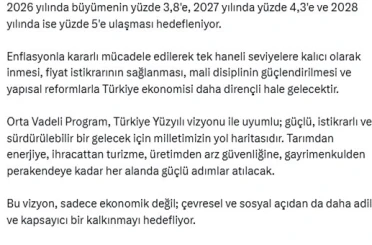 2026 yılında büyümenin yüzde 3,8'e, 2027 yılında yüzde 4,3'e ve 2028 yılında ise yüzde 5'e ulaşması hedefleniyor.

Enflasyonla kararlı mücadele edilerek tek haneli seviyelere kalıcı olarak inmesi, fiyat istikrarının sağlanması, mali disiplinin güçlendirilmesi ve yapısal reformlarla Türkiye ekonomisi daha dirençli hale gelecektir.

Orta Vadeli Program, Türkiye Yüzyılı vizyonu ile uyumlu; güçlü, istikrarlı ve sürdürülebilir bir gelecek için milletimizin yol haritasıdır. Tarımdan enerjiye, ihracattan turizme, üretimden arz güvenliğine, gayrimenkulden perakendeye kadar her alanda güçlü adımlar atılacak.

Bu vizyon, sadece ekonomik değil; çevresel ve sosyal açıdan da daha adil ve kapsayıcı bir kalkınmayı hedefliyor.